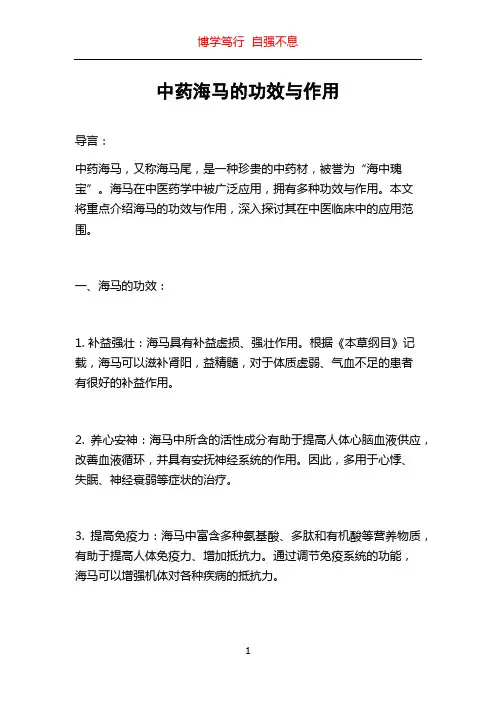 博学笃行 自强不息

中药海马的功效与作用

导言：

中药海马，又称海马尾，是一种珍贵的中药材，被誉为“海中瑰宝”。海马在中医药学中被广泛应用，拥有多种功效与作用。本文将重点介绍海马的功效与作用，深入探讨其在中医临床中的应用范围。

一、海马的功效：

1. 补益强壮：海马具有补益虚损、强壮作用。根据《本草纲目》记载，海马可以滋补肾阳，益精髓，对于体质虚弱、气血不足的患者有很好的补益作用。

2. 养心安神：海马中所含的活性成分有助于提高人体心脑血液供应，改善血液循环，并具有安抚神经系统的作用。因此，多用于心悸、失眠、神经衰弱等症状的治疗。

3. 提高免疫力：海马中富含多种氨基酸、多肽和有机酸等营养物质，有助于提高人体免疫力、增加抵抗力。通过调节免疫系统的功能，海马可以增强机体对各种疾病的抵抗力。

1